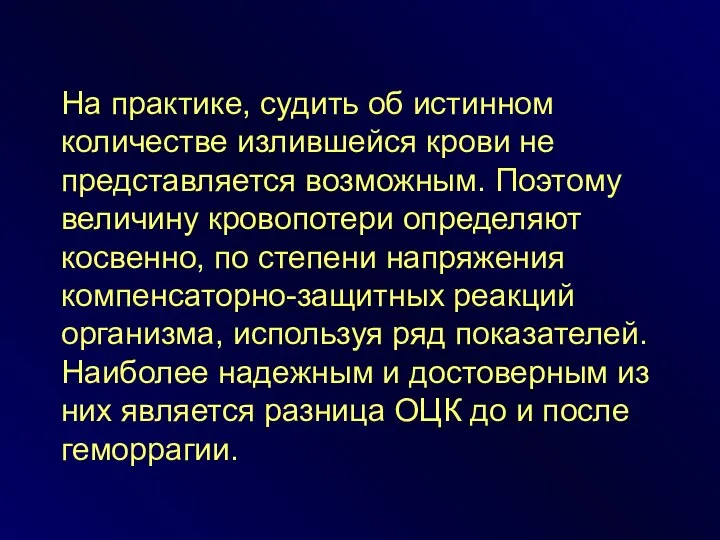 На практике, судить об истинном количестве излившейся крови не представляется возможным. Поэтому величину кровопотери определяют косвенно, по степени напряжения компенсаторно-защитных реакций организма, используя ряд показателей. Наиболее надежным и достоверным из них является разница ОЦК до и после геморрагии.